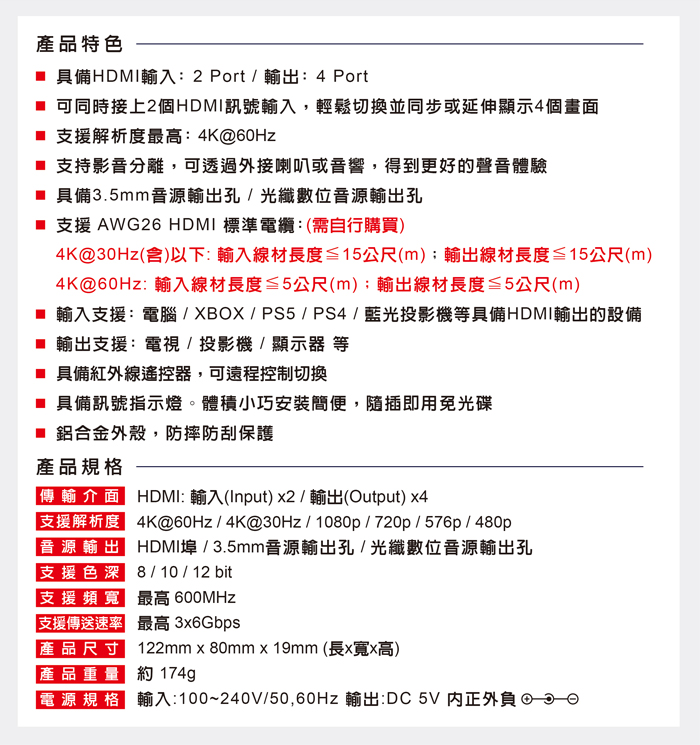 產品特色

■ 具備HDMI輸入: 2 Port / 輸出: 4 Port
■ 可同時接上2個HDMI訊號輸入，輕鬆切換並同步或延伸顯示4個畫面
■ 支援解析度最高: 4K@60Hz
■ 支持影音分離，可透過外接喇叭或音響，得到更好的聲音體驗
■ 具備3.5mm音源輸出孔 / 光纖數位音源輸出孔
■ 支援 AWG26 HDMI 標準電纜:(需自行購買)
4K@30Hz(含)以下: 輸入線材長度≦15公尺(m)；輸出線材長度≦15公尺(m)
4K@60Hz: 輸入線材長度≦5公尺(m)；輸出線材長度≦5公尺(m)
■ 輸入支援: 電腦 / XBOX / PS5 / PS4 / 藍光投影機等具備HDMI輸出的設備
■ 輸出支援: 電視 / 投影機 / 顯示器 等
■ 具備紅外線遙控器，可遠程控制切換
■ 具備訊號指示燈。體積小巧安裝簡便，隨插即用免光碟
■ 鋁合金外殼，防摔防刮保護

產品規格

| 傳輸介面 | HDMI: 輸入(Input) x2 / 輸出(Output) x4 |
|---|---|
| 支援解析度 | 4K@60Hz / 4K@30Hz / 1080p / 720p / 576p / 480p |
| 音源輸出 | HDMI埠 / 3.5mm音源輸出孔 / 光纖數位音源輸出孔 |
| 支援色深 | 8 / 10 / 12 bit |
| 支援頻寬 | 最高 600MHz |
| 支援傳送速率 | 最高 3x6Gbps |
| 產品尺寸 | 122mm x 80mm x 19mm (長x寬x高) |
| 產品重量 | 約 174g |
| 電源規格 | 輸入:100~240V/50,60Hz 輸出:DC 5V 內正外負 |